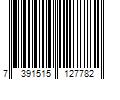 7 391515 127782